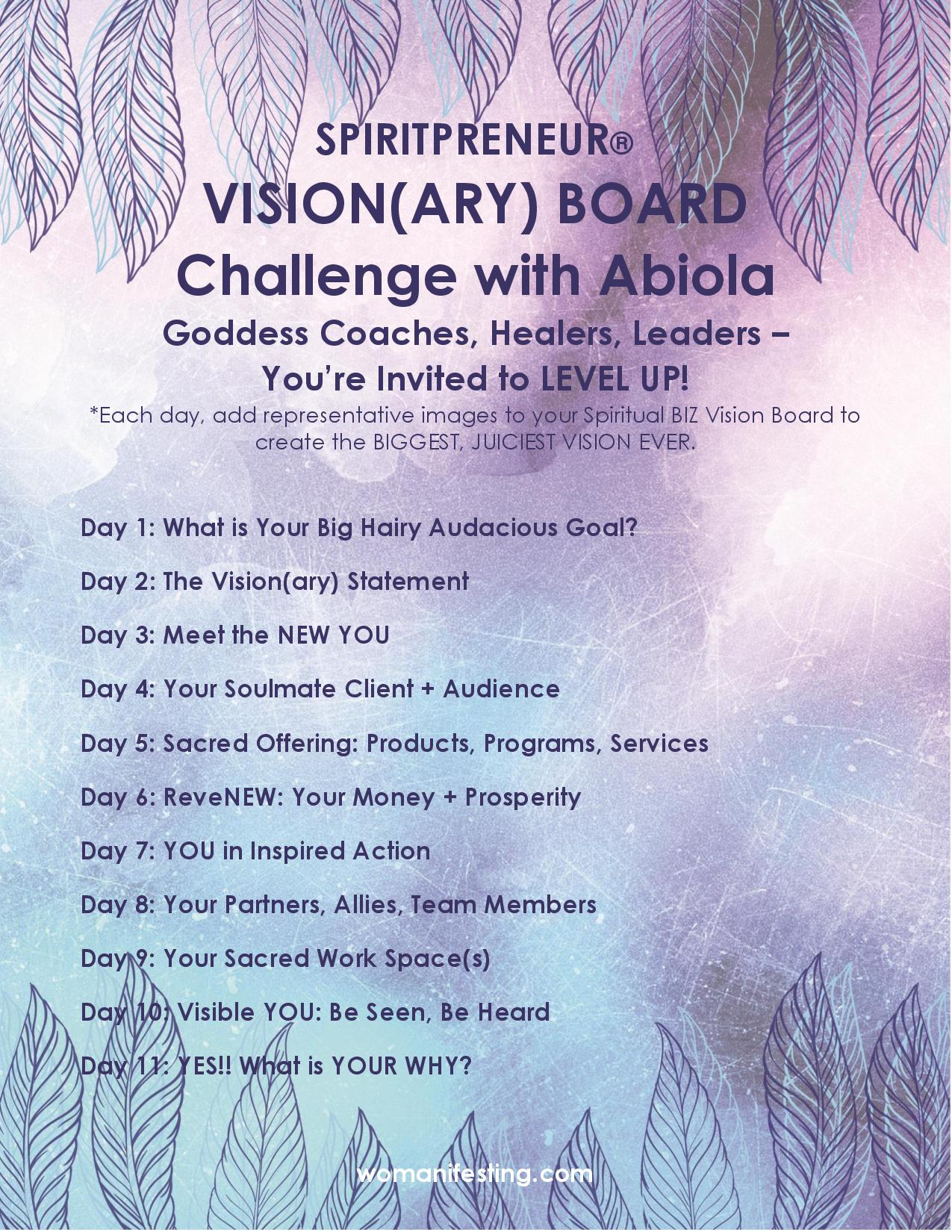 SPIRITPRENEUR®
VISION(ARY) BOARD
Challenge with Abiola

Goddess Coaches, Healers, Leaders –
You're Invited to LEVEL UP!

*Each day, add representative images to your Spiritual BIZ Vision Board to create the BIGGEST, JUICIEST VISION EVER.

Day 1: What is Your Big Hairy Audacious Goal?

Day 2: The Vision(ary) Statement

Day 3: Meet the NEW YOU

Day 4: Your Soulmate Client + Audience

Day 5: Sacred Offering: Products, Programs, Services

Day 6: ReveNEW: Your Money + Prosperity

Day 7: YOU in Inspired Action

Day 8: Your Partners, Allies, Team Members

Day 9: Your Sacred Work Space(s)

Day 10: Visible YOU: Be Seen, Be Heard

Day 11: YES!! What is YOUR WHY?

womanifesting.com